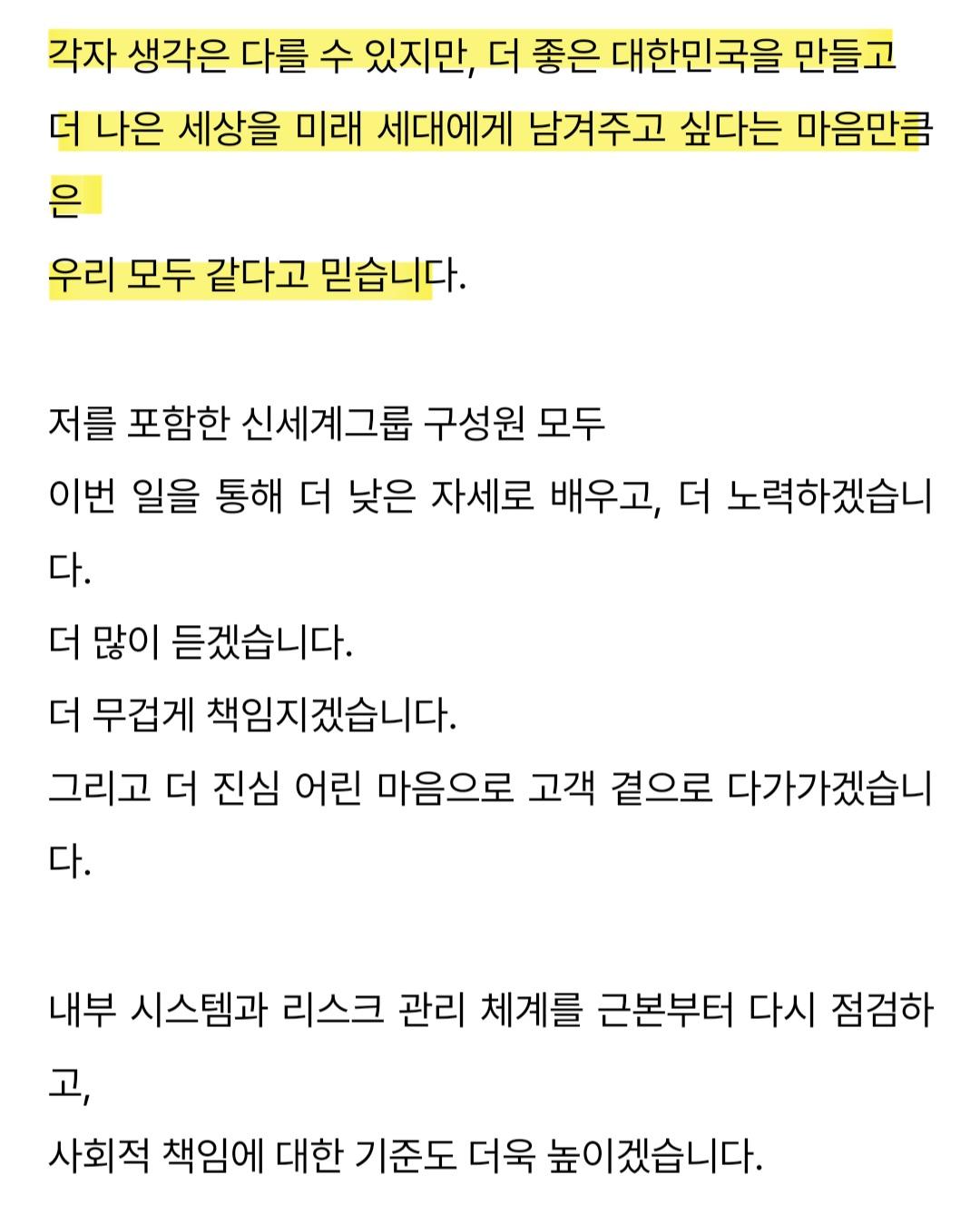 각자 생각은 다를 수 있지만, 더 좋은 대한민국을 만들고
더 나은 세상을 미래 세대에게 남겨주고 싶다는 마음만큼은
우리 모두 같다고 믿습니다.

저를 포함한 신세계그룹 구성원 모두
이번 일을 통해 더 낮은 자세로 배우고, 더 노력하겠습니다.
더 많이 듣겠습니다.
더 무겁게 책임지겠습니다.
그리고 더 진심 어린 마음으로 고객 곁으로 다가가겠습니다.

내부 시스템과 리스크 관리 체계를 근본부터 다시 점검하고,
사회적 책임에 대한 기준도 더욱 높이겠습니다.